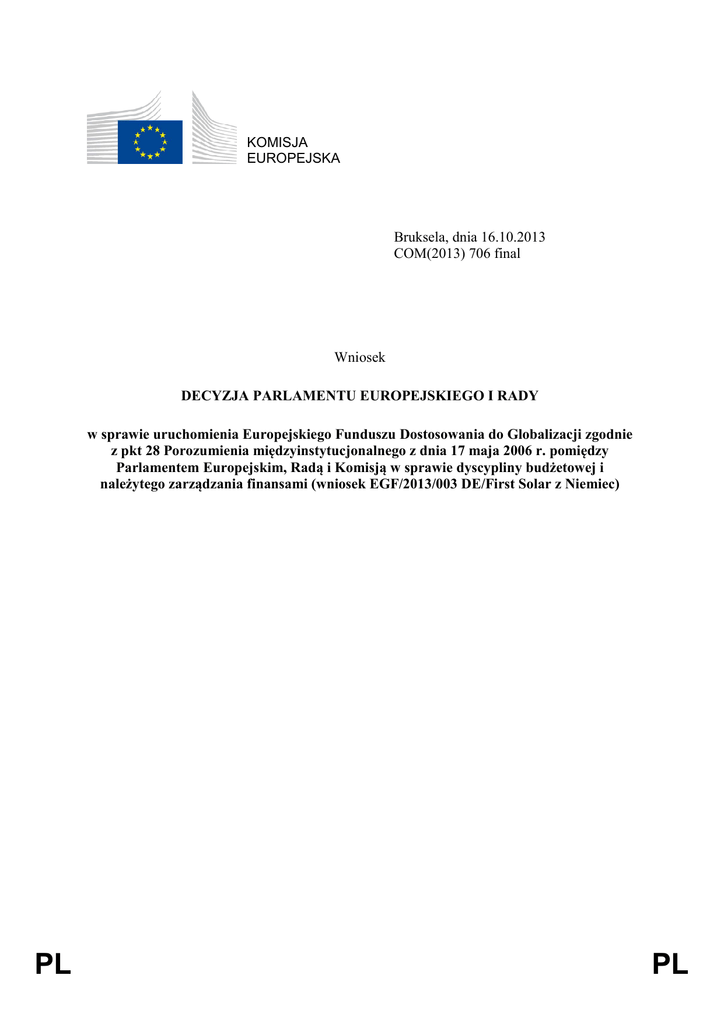 KOMISJA
EUROPEJSKA

Bruksela, dnia 16.10.2013
COM(2013) 706 final

Wniosek

DECYZJA PARLAMENTU EUROPEJSKIEGO I RADY

w sprawie uruchomienia Europejskiego Funduszu Dostosowania do Globalizacji zgodnie z pkt 28 Porozumienia międzyinstytucjonalnego z dnia 17 maja 2006 r. pomiędzy Parlamentem Europejskim, Radą i Komisją w sprawie dyscypliny budżetowej i należytego zarządzania finansami (wniosek EGF/2013/003 DE/First Solar z Niemiec)

PL PL